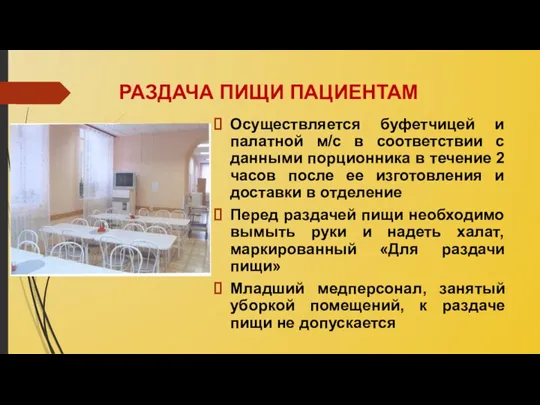 РАЗДАЧА ПИЩИ ПАЦИЕНТАМ

Осуществляется буфетчицей и палатной м/с в соответствии с данными порционника в течение 2 часов после ее изготовления и доставки в отделение

Перед раздачей пищи необходимо вымыть руки и надеть халат, маркированный «Для раздачи пищи»

Младший медперсонал, занятый уборкой помещений, к раздаче пищи не допускается